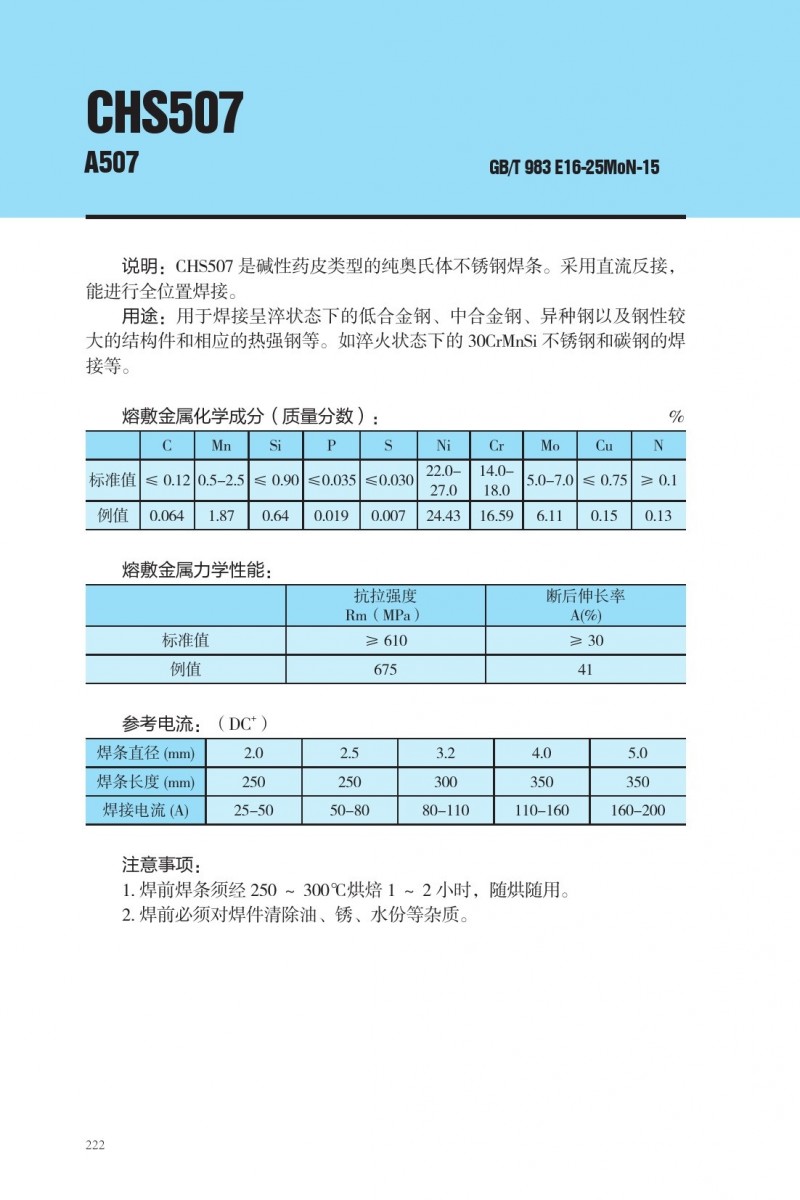 CHS507

A507

GB/T 983 E16-25MoN-15

说明：CHS507 是碱性药皮类型的纯奥氏体不锈钢焊条。采用直流反接，能进行全位置焊接。

用途：用于焊接呈淬状态下的低合金钢、中合金钢、异种钢以及钢性较大的结构件和相应的热强钢等。如淬火状态下的 30CrMnSi 不锈钢和碳钢的焊接等。

熔敷金属化学成分（质量分数）： %

|  | C | Mn | Si | P | S | Ni | Cr | Mo | Cu | N |
|---|---|---|---|---|---|---|---|---|---|---|
| 标准值 | ≤ 0.12 | 0.5–2.5 | ≤ 0.90 | ≤0.035 | ≤0.030 | 22.0–27.0 | 14.0–18.0 | 5.0–7.0 | ≤ 0.75 | ≥ 0.1 |
| 例值 | 0.064 | 1.87 | 0.64 | 0.019 | 0.007 | 24.43 | 16.59 | 6.11 | 0.15 | 0.13 |

熔敷金属力学性能：

|  | 抗拉强度 Rm（MPa） | 断后伸长率 A(%) |
|---|---|---|
| 标准值 | ≥ 610 | ≥ 30 |
| 例值 | 675 | 41 |

参考电流：（DC$^+$）

| 焊条直径 (mm) | 2.0 | 2.5 | 3.2 | 4.0 | 5.0 |
|---|---|---|---|---|---|
| 焊条长度 (mm) | 250 | 250 | 300 | 350 | 350 |
| 焊接电流 (A) | 25–50 | 50–80 | 80–110 | 110–160 | 160–200 |

注意事项：
1. 焊前焊条须经 250 ~ 300℃烘焙 1 ~ 2 小时，随烘随用。
2. 焊前必须对焊件清除油、锈、水份等杂质。

222